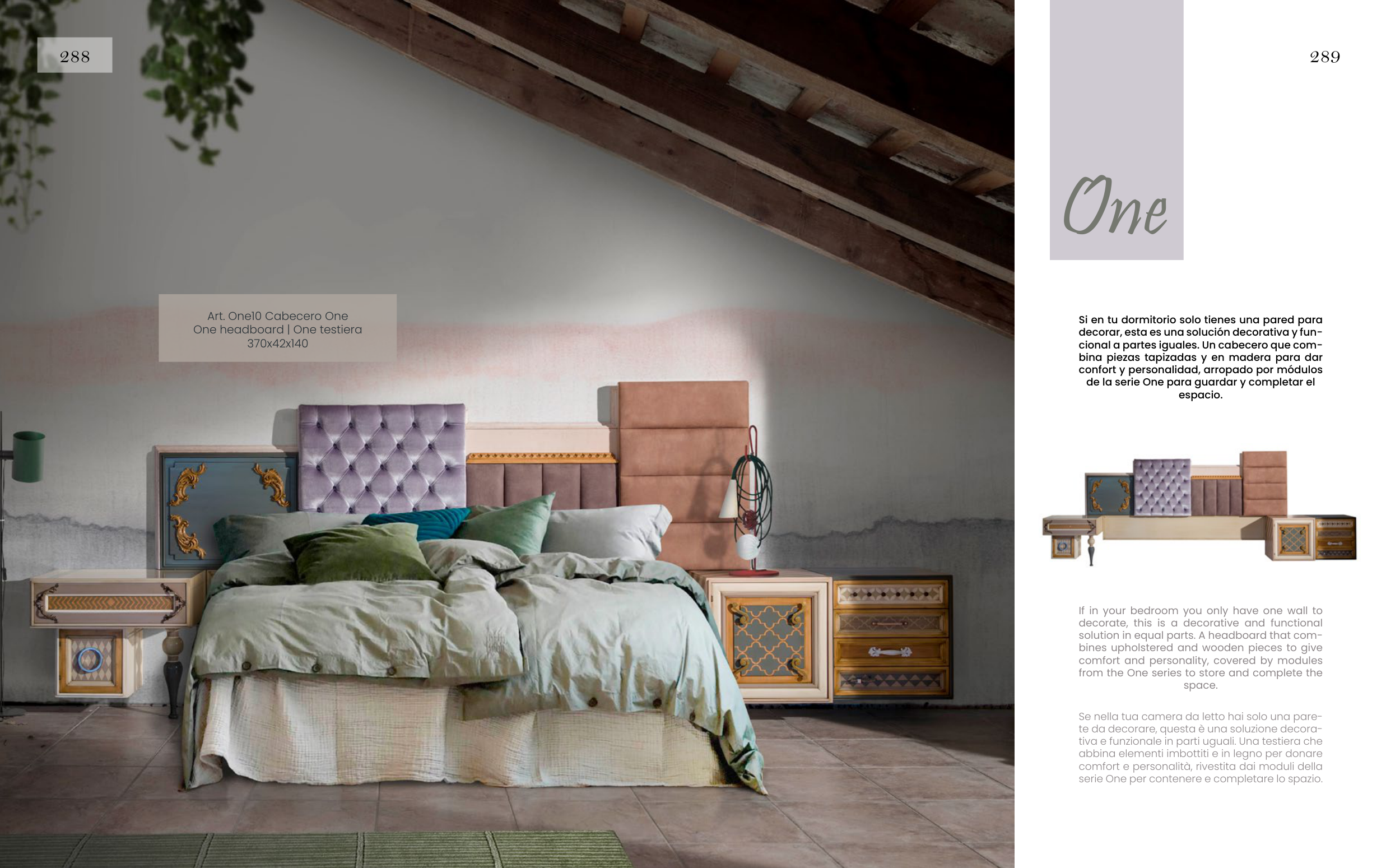 288

Art. One10 Cabecero One
One headboard | One testiera
370x42x140

289

One

Si en tu dormitorio solo tienes una pared para decorar, esta es una solución decorativa y funcional a partes iguales. Un cabecero que combina piezas tapizadas y en madera para dar confort y personalidad, arropado por módulos de la serie One para guardar y completar el espacio.

If in your bedroom you only have one wall to decorate, this is a decorative and functional solution in equal parts. A headboard that combines upholstered and wooden pieces to give comfort and personality, covered by modules from the One series to store and complete the space.

Se nella tua camera da letto hai solo una parete da decorare, questa è una soluzione decorativa e funzionale in parti uguali. Una testiera che abbina elementi imbottiti e in legno per donare comfort e personalità, rivestita dai moduli della serie One per contenere e completare lo spazio.